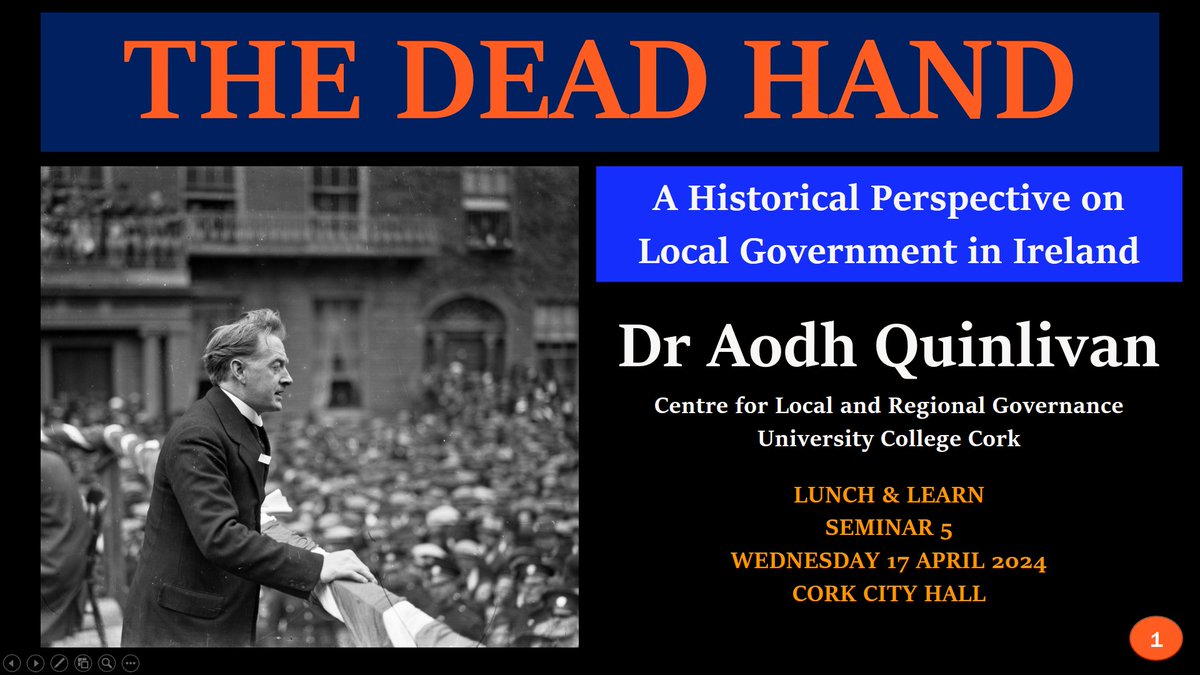 THE DEAD HAND

A Historical Perspective on Local Government in Ireland

Dr Aodh Quinlivan

Centre for Local and Regional Governance
University College Cork

LUNCH & LEARN
SEMINAR 5
WEDNESDAY 17 APRIL 2024
CORK CITY HALL

1